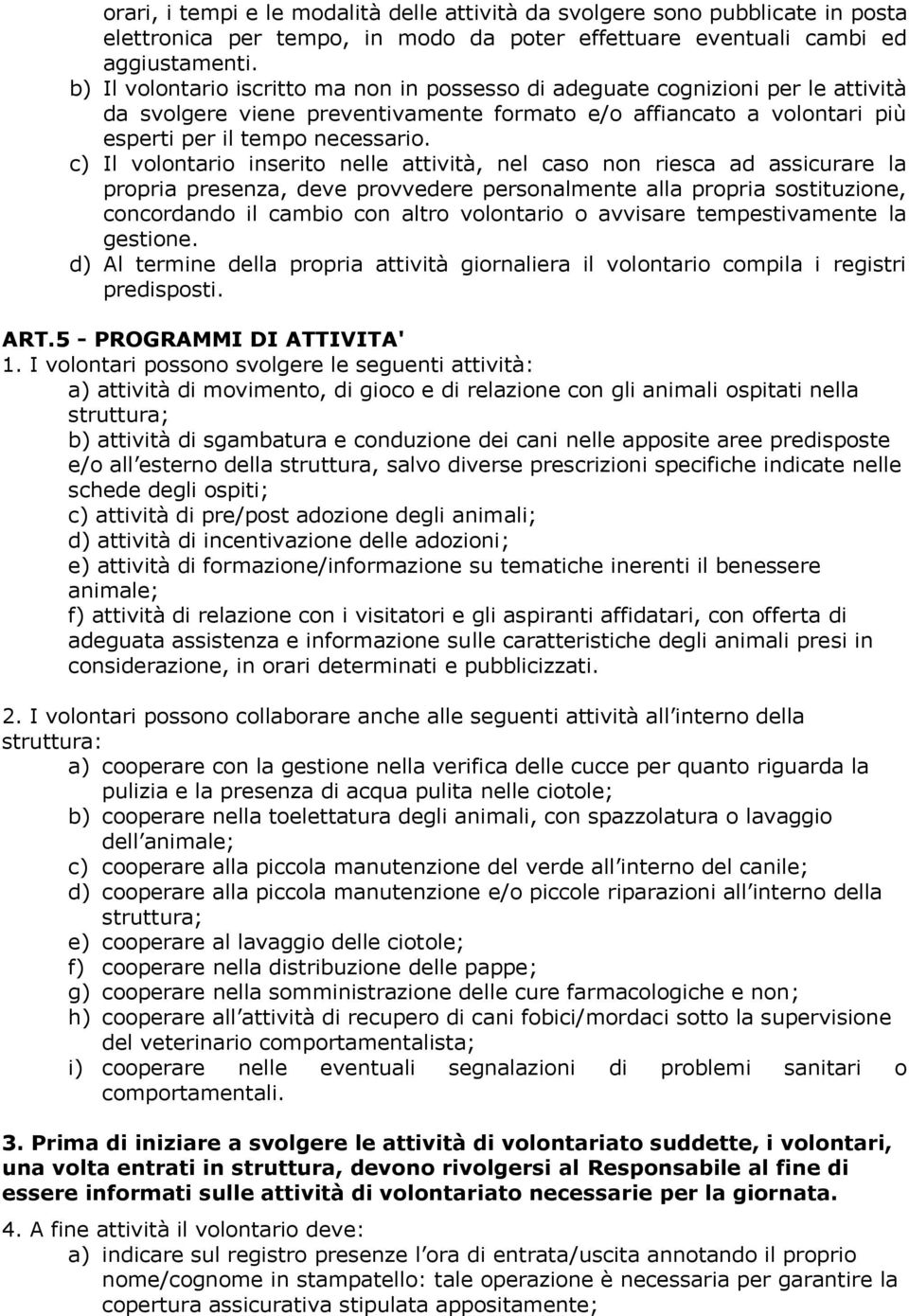 orari, i tempi e le modalità delle attività da svolgere sono pubblicate in posta elettronica per tempo, in modo da poter effettuare eventuali cambi ed aggiustamenti.
b) Il volontario iscritto ma non in possesso di adeguate cognizioni per le attività da svolgere viene preventivamente formato e/o affiancato a volontari più esperti per il tempo necessario.
c) Il volontario inserito nelle attività, nel caso non riesca ad assicurare la propria presenza, deve provvedere personalmente alla propria sostituzione, concordando il cambio con altro volontario o avvisare tempestivamente la gestione.
d) Al termine della propria attività giornaliera il volontario compila i registri predisposti.

ART.5 - PROGRAMMI DI ATTIVITA'
1. I volontari possono svolgere le seguenti attività:
a) attività di movimento, di gioco e di relazione con gli animali ospitati nella struttura;
b) attività di sgambatura e conduzione dei cani nelle apposite aree predisposte e/o all esterno della struttura, salvo diverse prescrizioni specifiche indicate nelle schede degli ospiti;
c) attività di pre/post adozione degli animali;
d) attività di incentivazione delle adozioni;
e) attività di formazione/informazione su tematiche inerenti il benessere animale;
f) attività di relazione con i visitatori e gli aspiranti affidatari, con offerta di adeguata assistenza e informazione sulle caratteristiche degli animali presi in considerazione, in orari determinati e pubblicizzati.

2. I volontari possono collaborare anche alle seguenti attività all interno della struttura:
a) cooperare con la gestione nella verifica delle cucce per quanto riguarda la pulizia e la presenza di acqua pulita nelle ciotole;
b) cooperare nella toelettatura degli animali, con spazzolatura o lavaggio dell animale;
c) cooperare alla piccola manutenzione del verde all interno del canile;
d) cooperare alla piccola manutenzione e/o piccole riparazioni all interno della struttura;
e) cooperare al lavaggio delle ciotole;
f) cooperare nella distribuzione delle pappe;
g) cooperare nella somministrazione delle cure farmacologiche e non;
h) cooperare all attività di recupero di cani fobici/mordaci sotto la supervisione del veterinario comportamentalista;
i) cooperare nelle eventuali segnalazioni di problemi sanitari o comportamentali.

3. Prima di iniziare a svolgere le attività di volontariato suddette, i volontari, una volta entrati in struttura, devono rivolgersi al Responsabile al fine di essere informati sulle attività di volontariato necessarie per la giornata.

4. A fine attività il volontario deve:
a) indicare sul registro presenze l ora di entrata/uscita annotando il proprio nome/cognome in stampatello: tale operazione è necessaria per garantire la copertura assicurativa stipulata appositamente;